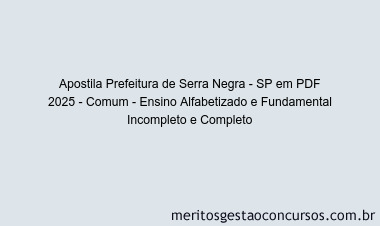 Apostila Prefeitura de Serra Negra - SP em PDF 2025 - Comum - Ensino Alfabetizado e Fundamental Incompleto e Completo

meritosgestaoconcursos.com.br